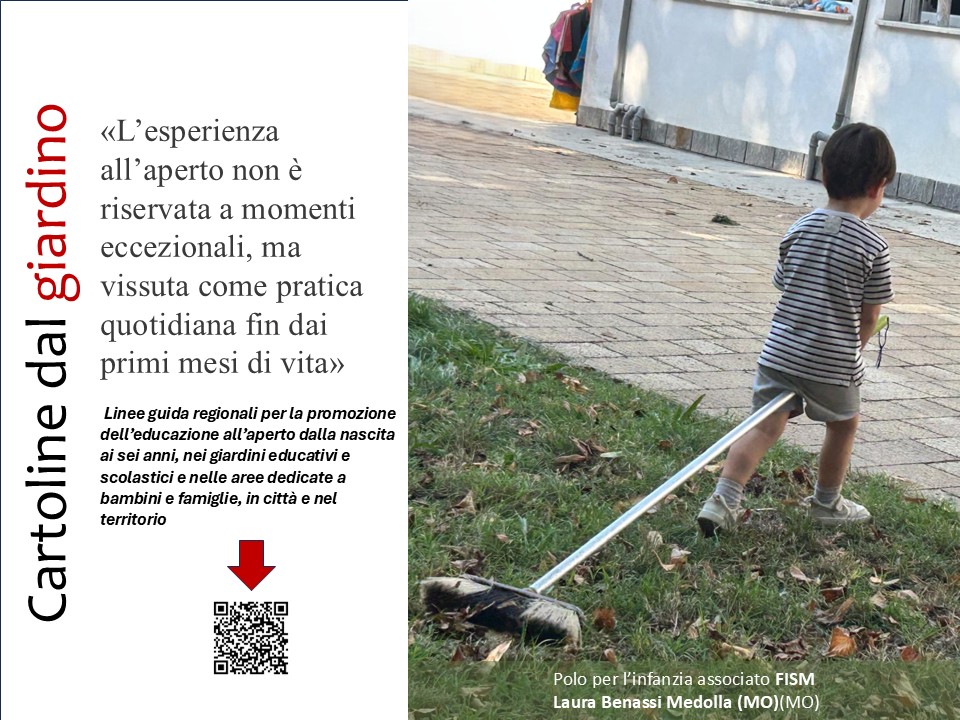 Cartoline dal giardino

«L'esperienza all'aperto non è riservata a momenti eccezionali, ma vissuta come pratica quotidiana fin dai primi mesi di vita»

Linee guida regionali per la promozione dell'educazione all'aperto dalla nascita ai sei anni, nei giardini educativi e scolastici e nelle aree dedicate a bambini e famiglie, in città e nel territorio

Polo per l'infanzia associato FISM
Laura Benassi Medolla (MO)(MO)